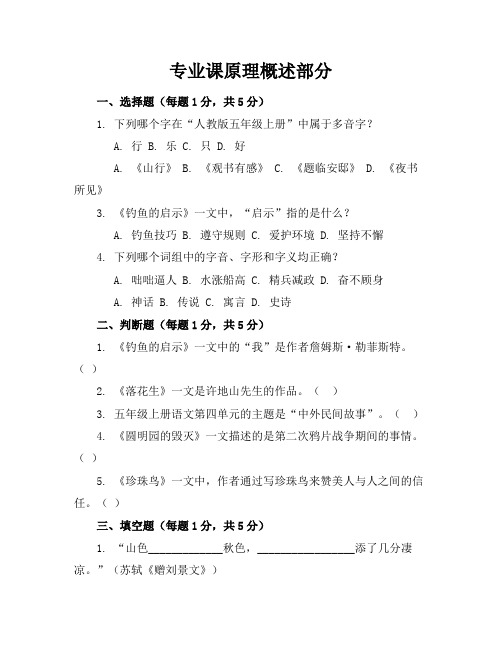 专业课原理概述部分

一、选择题（每题1分，共5分）

1. 下列哪个字在“人教版五年级上册”中属于多音字？

A. 行 B. 乐 C. 只 D. 好

A. 《山行》 B. 《观书有感》 C. 《题临安邸》 D. 《夜书所见》

3. 《钓鱼的启示》一文中，“启示”指的是什么？

A. 钓鱼技巧 B. 遵守规则 C. 爱护环境 D. 坚持不懈

4. 下列哪个词组中的字音、字形和字义均正确？

A. 咄咄逼人 B. 水涨船高 C. 精兵减政 D. 奋不顾身

A. 神话 B. 传说 C. 寓言 D. 史诗

二、判断题（每题1分，共5分）

1. 《钓鱼的启示》一文中的“我”是作者詹姆斯·勒菲斯特。（ ）

2. 《落花生》一文是许地山先生的作品。（ ）

3. 五年级上册语文第四单元的主题是“中外民间故事”。（ ）

4. 《圆明园的毁灭》一文描述的是第二次鸦片战争期间的事情。（ ）

5. 《珍珠鸟》一文中，作者通过写珍珠鸟来赞美人与人之间的信任。（ ）

三、填空题（每题1分，共5分）

1. “山色____________秋色，________________添了几分凄凉。”（苏轼《赠刘景文》）